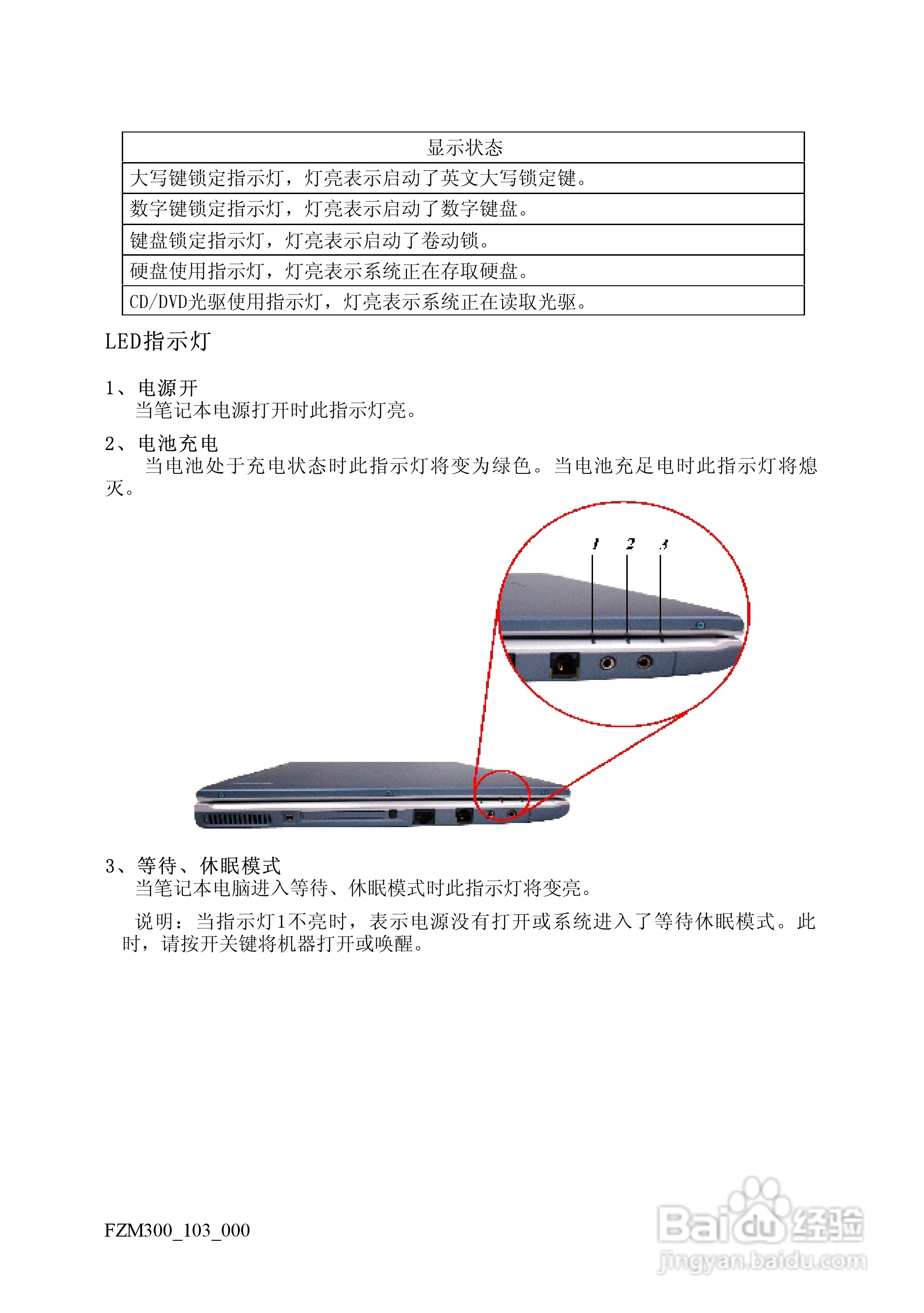 | 显示状态 |
|---|
| 大写键锁定指示灯，灯亮表示启动了英文大写锁定键。 |
| 数字键锁定指示灯，灯亮表示启动了数字键盘。 |
| 键盘锁定指示灯，灯亮表示启动了卷动锁。 |
| 硬盘使用指示灯，灯亮表示系统正在存取硬盘。 |
| CD/DVD光驱使用指示灯，灯亮表示系统正在读取光驱。 |

LED指示灯

1、电源开
当笔记本电源打开时此指示灯亮。

2、电池充电
当电池处于充电状态时此指示灯将变为绿色。当电池充足电时此指示灯将熄灭。

1 2 3

3、等待、休眠模式
当笔记本电脑进入等待、休眠模式时此指示灯将变亮。

说明：当指示灯1不亮时，表示电源没有打开或系统进入了等待休眠模式。此时，请按开关键将机器打开或唤醒。

FZM300_103_000

Baidu经验
jingyan.baidu.com